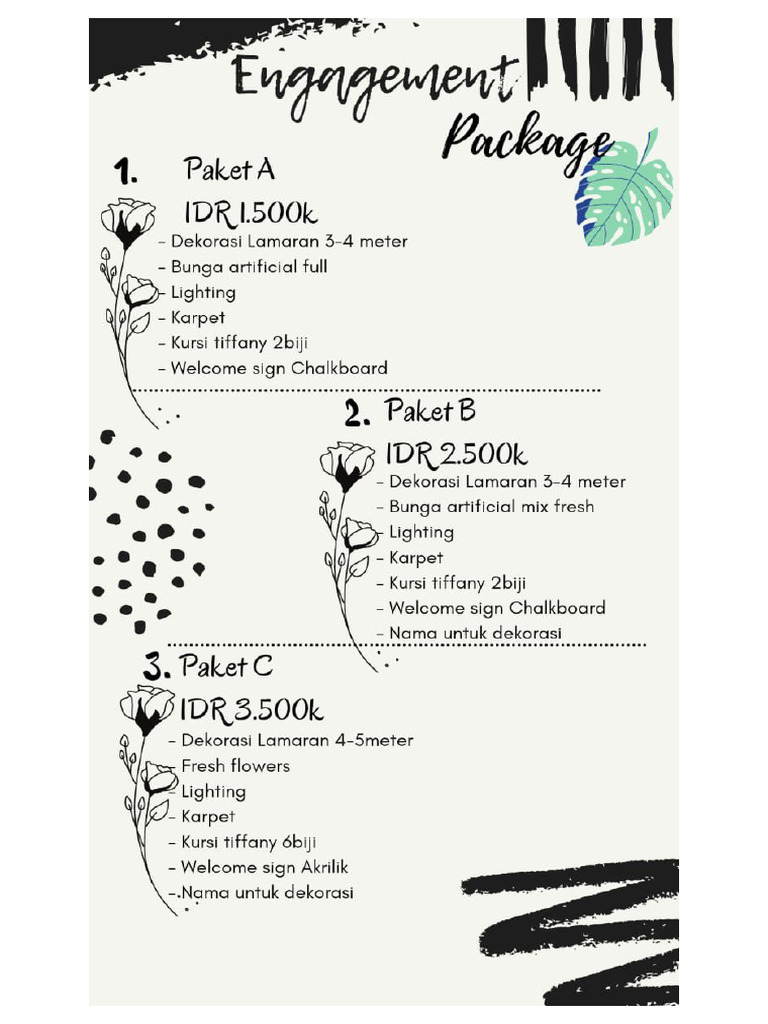 Engagement Package

1. Paket A
IDR 1.500k
- Dekorasi Lamaran 3-4 meter
- Bunga artificial full
- Lighting
- Karpet
- Kursi tiffany 2biji
- Welcome sign Chalkboard

2. Paket B
IDR 2.500k
- Dekorasi Lamaran 3-4 meter
- Bunga artificial mix fresh
- Lighting
- Karpet
- Kursi tiffany 2biji
- Welcome sign Chalkboard
- Nama untuk dekorasi

3. Paket C
IDR 3.500k
- Dekorasi Lamaran 4-5meter
- Fresh flowers
- Lighting
- Karpet
- Kursi tiffany 6biji
- Welcome sign Akrilik
- Nama untuk dekorasi